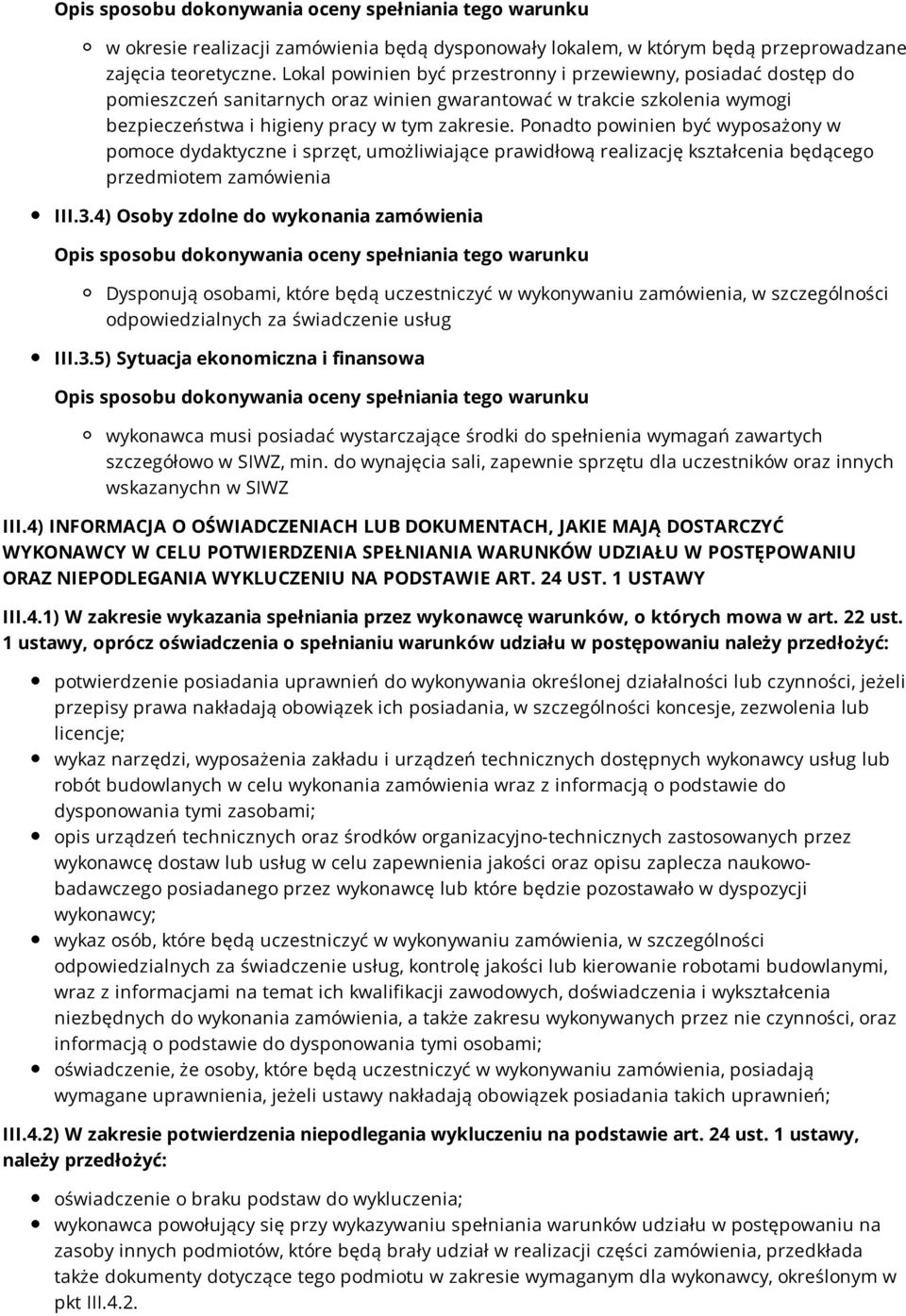 Opis sposobu dokonywania oceny spełniania tego warunku

w okresie realizacji zamówienia będą dysponowały lokalem, w którym będą przeprowadzane zajęcia teoretyczne. Lokal powinien być przestronny i przewiewny, posiadać dostęp do pomieszczeń sanitarnych oraz winien gwarantować w trakcie szkolenia wymogi bezpieczeństwa i higieny pracy w tym zakresie. Ponadto powinien być wyposażony w pomoce dydaktyczne i sprzęt, umożliwiające prawidłową realizację kształcenia będącego przedmiotem zamówienia

III.3.4) Osoby zdolne do wykonania zamówienia

Opis sposobu dokonywania oceny spełniania tego warunku

Dysponują osobami, które będą uczestniczyć w wykonywaniu zamówienia, w szczególności odpowiedzialnych za świadczenie usług

III.3.5) Sytuacja ekonomiczna i finansowa

Opis sposobu dokonywania oceny spełniania tego warunku

wykonawca musi posiadać wystarczające środki do spełnienia wymagań zawartych szczegółowo w SIWZ, min. do wynajęcia sali, zapewnie sprzętu dla uczestników oraz innych wskazanychn w SIWZ

III.4) INFORMACJA O OŚWIADCZENIACH LUB DOKUMENTACH, JAKIE MAJĄ DOSTARCZYĆ WYKONAWCY W CELU POTWIERDZENIA SPEŁNIANIA WARUNKÓW UDZIAŁU W POSTĘPOWANIU ORAZ NIEPODLEGANIA WYKLUCZENIU NA PODSTAWIE ART. 24 UST. 1 USTAWY

III.4.1) W zakresie wykazania spełniania przez wykonawcę warunków, o których mowa w art. 22 ust. 1 ustawy, oprócz oświadczenia o spełnianiu warunków udziału w postępowaniu należy przedłożyć:

potwierdzenie posiadania uprawnień do wykonywania określonej działalności lub czynności, jeżeli przepisy prawa nakładają obowiązek ich posiadania, w szczególności koncesje, zezwolenia lub licencje;

wykaz narzędzi, wyposażenia zakładu i urządzeń technicznych dostępnych wykonawcy usług lub robót budowlanych w celu wykonania zamówienia wraz z informacją o podstawie do dysponowania tymi zasobami;

opis urządzeń technicznych oraz środków organizacyjno-technicznych zastosowanych przez wykonawcę dostaw lub usług w celu zapewnienia jakości oraz opisu zaplecza naukowo-badawczego posiadanego przez wykonawcę lub które będzie pozostawało w dyspozycji wykonawcy;

wykaz osób, które będą uczestniczyć w wykonywaniu zamówienia, w szczególności odpowiedzialnych za świadczenie usług, kontrolę jakości lub kierowanie robotami budowlanymi, wraz z informacjami na temat ich kwalifikacji zawodowych, doświadczenia i wykształcenia niezbędnych do wykonania zamówienia, a także zakresu wykonywanych przez nie czynności, oraz informacją o podstawie do dysponowania tymi osobami;

oświadczenie, że osoby, które będą uczestniczyć w wykonywaniu zamówienia, posiadają wymagane uprawnienia, jeżeli ustawy nakładają obowiązek posiadania takich uprawnień;

III.4.2) W zakresie potwierdzenia niepodlegania wykluczeniu na podstawie art. 24 ust. 1 ustawy, należy przedłożyć:

oświadczenie o braku podstaw do wykluczenia;

wykonawca powołujący się przy wykazywaniu spełniania warunków udziału w postępowaniu na zasoby innych podmiotów, które będą brały udział w realizacji części zamówienia, przedkłada także dokumenty dotyczące tego podmiotu w zakresie wymaganym dla wykonawcy, określonym w pkt III.4.2.